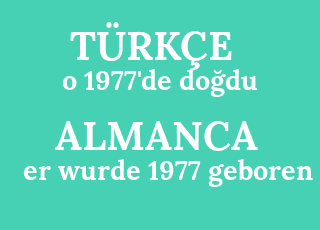 TÜRKÇE
o 1977'de doğdu

ALMANCA
er wurde 1977 geboren